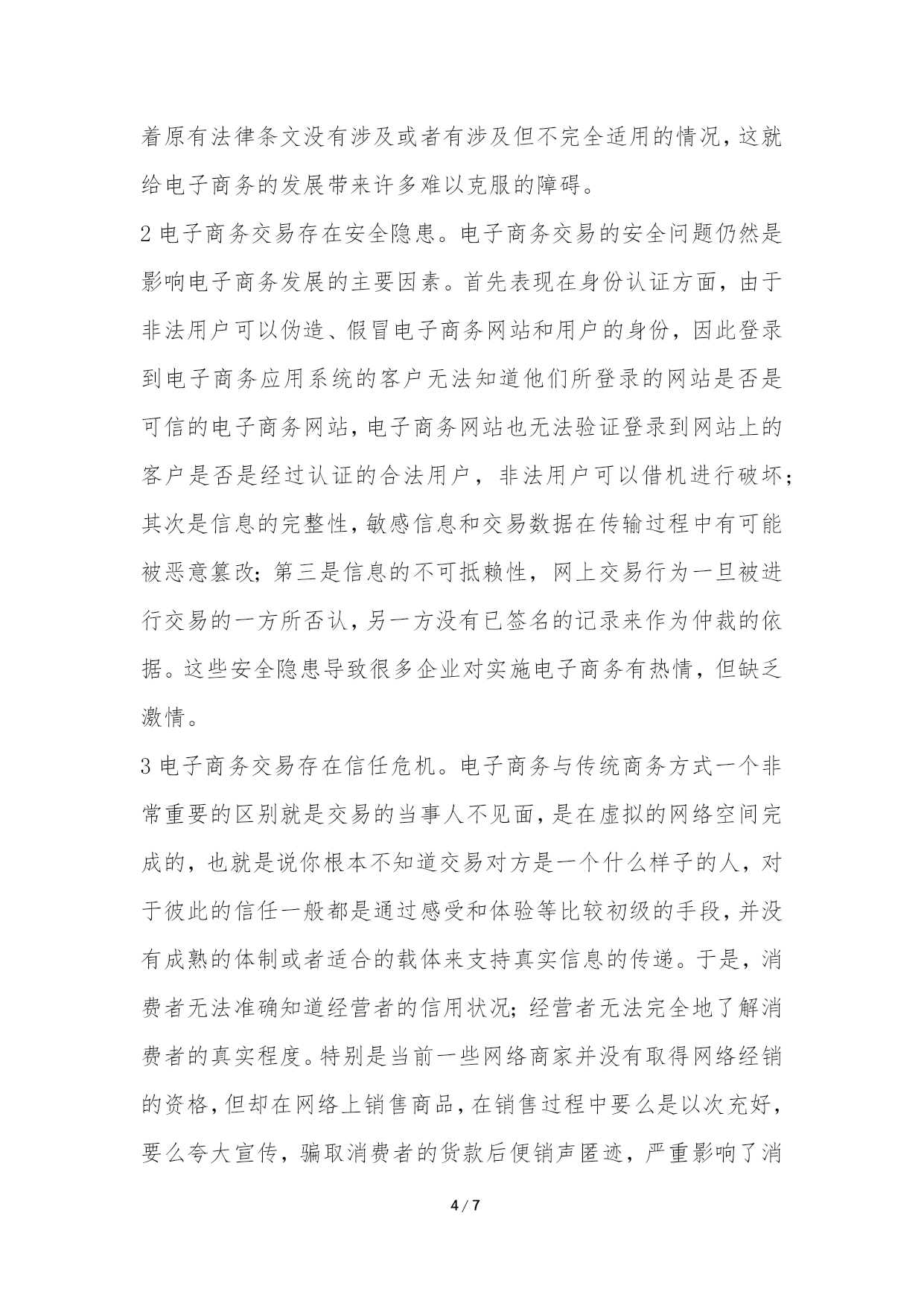 着原有法律条文没有涉及或者有涉及但不完全适用的情况，这就给电子商务的发展带来许多难以克服的障碍。

2 电子商务交易存在安全隐患。电子商务交易的安全问题仍然是影响电子商务发展的主要因素。首先表现在身份认证方面，由于非法用户可以伪造、假冒电子商务网站和用户的身份，因此登录到电子商务应用系统的客户无法知道他们所登录的网站是否是可信的电子商务网站，电子商务网站也无法验证登录到网站上的客户是否是经过认证的合法用户，非法用户可以借机进行破坏；其次是信息的完整性，敏感信息和交易数据在传输过程中有可能被恶意篡改；第三是信息的不可抵赖性，网上交易行为一旦被进行交易的一方所否认，另一方没有已签名的记录来作为仲裁的依据。这些安全隐患导致很多企业对实施电子商务有热情，但缺乏激情。

3 电子商务交易存在信任危机。电子商务与传统商务方式一个非常重要的区别就是交易的当事人不见面，是在虚拟的网络空间完成的，也就是说你根本不知道交易对方是一个什么样子的人，对于彼此的信任一般都是通过感受和体验等比较初级的手段，并没有成熟的体制或者适合的载体来支持真实信息的传递。于是，消费者无法准确知道经营者的信用状况；经营者无法完全地了解消费者的真实程度。特别是当前一些网络商家并没有取得网络经销的资格，但却在网络上销售商品，在销售过程中要么是以次充好，要么夸大宣传，骗取消费者的货款后便销声匿迹，严重影响了消

4 / 7